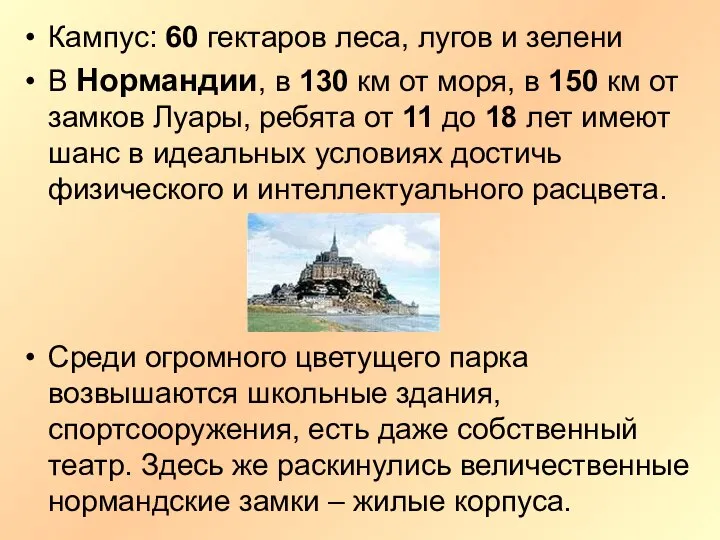 • Кампус: 60 гектаров леса, лугов и зелени

• В Нормандии, в 130 км от моря, в 150 км от замков Луары, ребята от 11 до 18 лет имеют шанс в идеальных условиях достичь физического и интеллектуального расцвета.

• Среди огромного цветущего парка возвышаются школьные здания, спортсооружения, есть даже собственный театр. Здесь же раскинулись величественные нормандские замки – жилые корпуса.